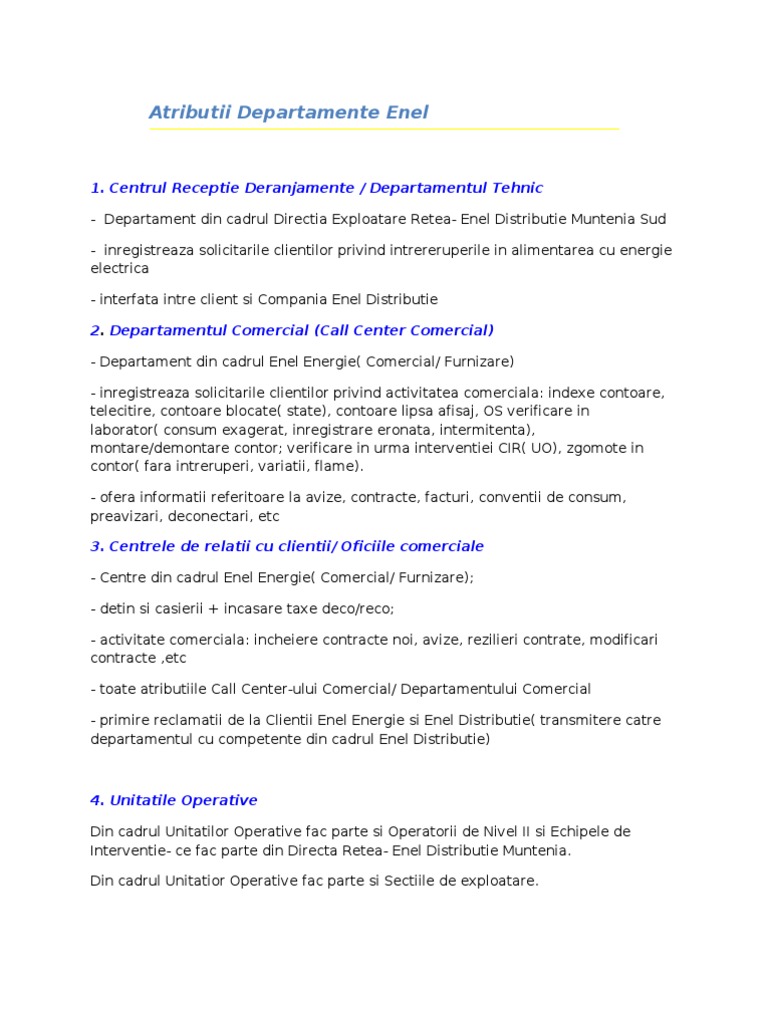 Atributii Departamente Enel

1. Centrul Receptie Deranjamente / Departamentul Tehnic

- Departament din cadrul Directia Exploatare Retea- Enel Distributie Muntenia Sud

- inregistreaza solicitarile clientilor privind intrereruperile in alimentarea cu energie electrica

- interfata intre client si Compania Enel Distributie

2. Departamentul Comercial (Call Center Comercial)

- Departament din cadrul Enel Energie( Comercial/ Furnizare)

- inregistreaza solicitarile clientilor privind activitatea comerciala: indexe contoare, telecitire, contoare blocate( state), contoare lipsa afisaj, OS verificare in laborator( consum exagerat, inregistrare eronata, intermitenta), montare/demontare contor; verificare in urma interventiei CIR( UO), zgomote in contor( fara intreruperi, variatii, flame).

- ofera informatii referitoare la avize, contracte, facturi, conventii de consum, preavizari, deconectari, etc

3. Centrele de relatii cu clientii/ Oficiile comerciale

- Centre din cadrul Enel Energie( Comercial/ Furnizare);

- detin si casierii + incasare taxe deco/reco;

- activitate comerciala: incheiere contracte noi, avize, rezilieri contrate, modificari contracte ,etc

- toate atributiile Call Center-ului Comercial/ Departamentului Comercial

- primire reclamatii de la Clientii Enel Energie si Enel Distributie( transmitere catre departamentul cu competente din cadrul Enel Distributie)

4. Unitatile Operative

Din cadrul Unitatilor Operative fac parte si Operatorii de Nivel II si Echipele de Interventie- ce fac parte din Directa Retea- Enel Distributie Muntenia.

Din cadrul Unitatior Operative fac parte si Sectiile de exploatare.